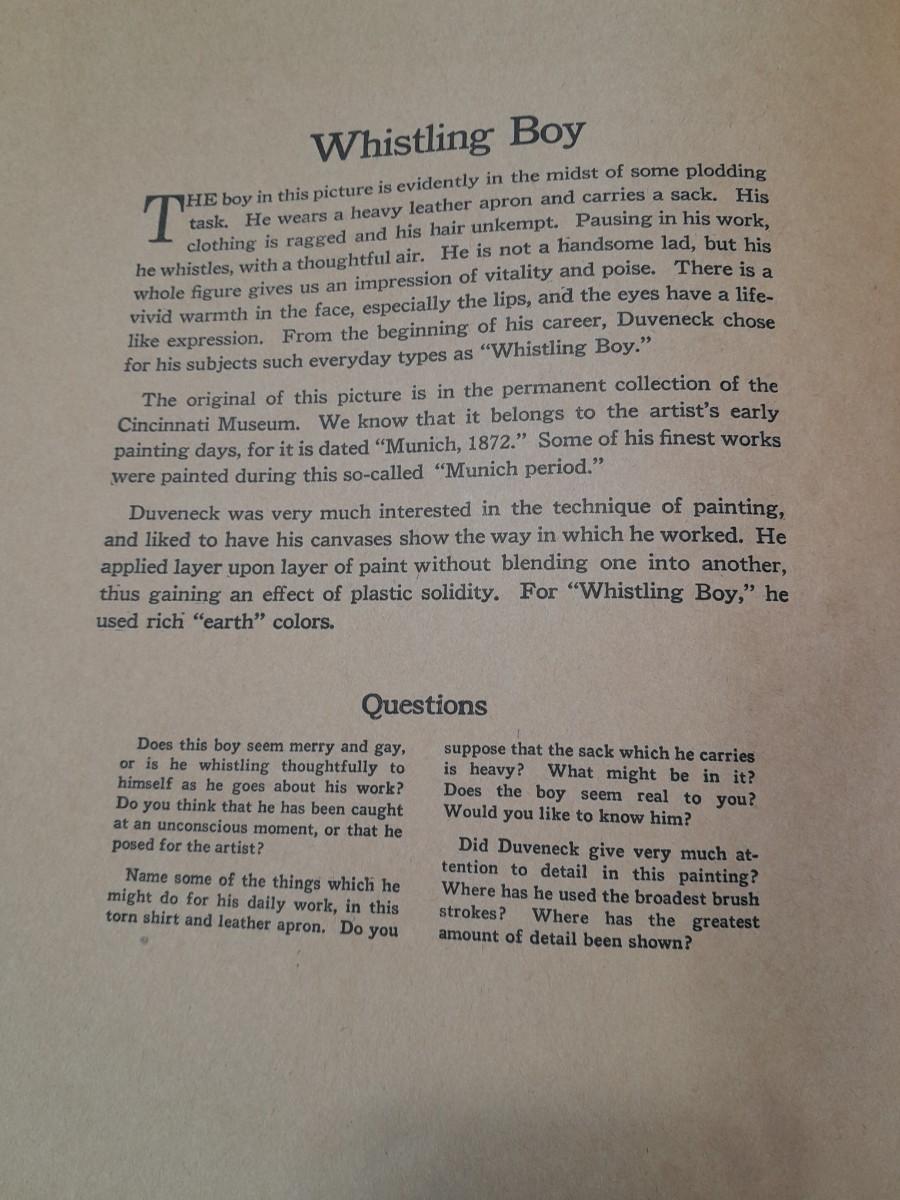 Whistling Boy

THE boy in this picture is evidently in the midst of some plodding task. He wears a heavy leather apron and carries a sack. His clothing is ragged and his hair unkempt. Pausing in his work, he whistles, with a thoughtful air. He is not a handsome lad, but his whole figure gives us an impression of vitality and poise. There is a vivid warmth in the face, especially the lips, and the eyes have a lifelike expression. From the beginning of his career, Duveneck chose for his subjects such everyday types as "Whistling Boy."

The original of this picture is in the permanent collection of the Cincinnati Museum. We know that it belongs to the artist's early painting days, for it is dated "Munich, 1872." Some of his finest works were painted during this so-called "Munich period."

Duveneck was very much interested in the technique of painting, and liked to have his canvases show the way in which he worked. He applied layer upon layer of paint without blending one into another, thus gaining an effect of plastic solidity. For "Whistling Boy," he used rich "earth" colors.

Questions

Does this boy seem merry and gay, or is he whistling thoughtfully to himself as he goes about his work? Do you think that he has been caught at an unconscious moment, or that he posed for the artist?

Name some of the things which he might do for his daily work, in this torn shirt and leather apron. Do you suppose that the sack which he carries is heavy? What might be in it? Does the boy seem real to you? Would you like to know him?

Did Duveneck give very much attention to detail in this painting? Where has he used the broadest brush strokes? Where has the greatest amount of detail been shown?